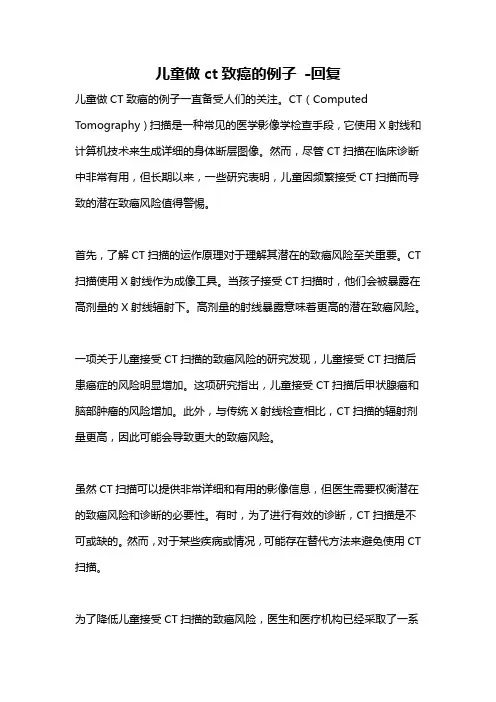 儿童做 ct 致癌的例子 -回复

儿童做 CT 致癌的例子一直备受人们的关注。CT（Computed Tomography）扫描是一种常见的医学影像学检查手段，它使用 X 射线和计算机技术来生成详细的身体断层图像。然而，尽管 CT 扫描在临床诊断中非常有用，但长期以来，一些研究表明，儿童因频繁接受 CT 扫描而导致的潜在致癌风险值得警惕。

首先，了解 CT 扫描的运作原理对于理解其潜在的致癌风险至关重要。CT 扫描使用 X 射线作为成像工具。当孩子接受 CT 扫描时，他们会被暴露在高剂量的 X 射线辐射下。高剂量的射线暴露意味着更高的潜在致癌风险。

一项关于儿童接受 CT 扫描的致癌风险的研究发现，儿童接受 CT 扫描后患癌症的风险明显增加。这项研究指出，儿童接受 CT 扫描后甲状腺癌和脑部肿瘤的风险增加。此外，与传统 X 射线检查相比，CT 扫描的辐射剂量更高，因此可能会导致更大的致癌风险。

虽然 CT 扫描可以提供非常详细和有用的影像信息，但医生需要权衡潜在的致癌风险和诊断的必要性。有时，为了进行有效的诊断，CT 扫描是不可或缺的。然而，对于某些疾病或情况，可能存在替代方法来避免使用 CT 扫描。

为了降低儿童接受 CT 扫描的致癌风险，医生和医疗机构已经采取了一系